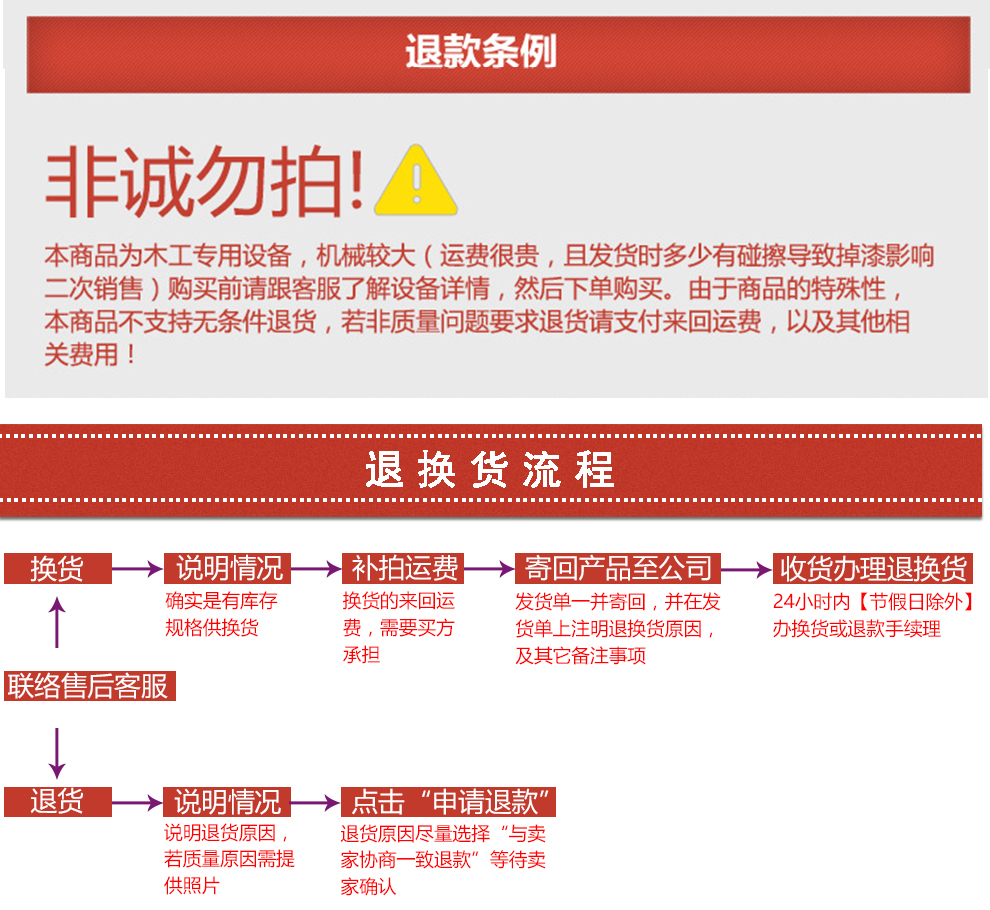 退款条例

非诚勿拍!

本商品为木工专用设备，机械较大（运费很贵，且发货时多少有碰擦导致掉漆影响二次销售）购买前请跟客服了解设备详情，然后下单购买。由于商品的特殊性，本商品不支持无条件退货，若非质量问题要求退货请支付来回运费，以及其他相关费用！

退换货流程

换货

说明情况
确实是有库存规格供换货

补拍运费
换货的来回运费，需要买方承担

寄回产品至公司
发货单一并寄回，并在发货单上注明退换货原因，及其它备注事项

收货办理退换货
24小时内【节假日除外】办换货或退款手续理

联络售后客服

退货

说明情况
说明退货原因，若质量原因需提供照片

点击“申请退款”
退货原因尽量选择“与卖家协商一致退款”等待卖家确认